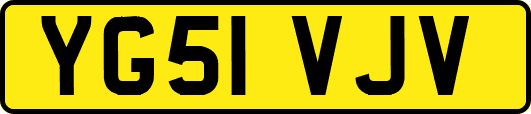 YG51 VJV